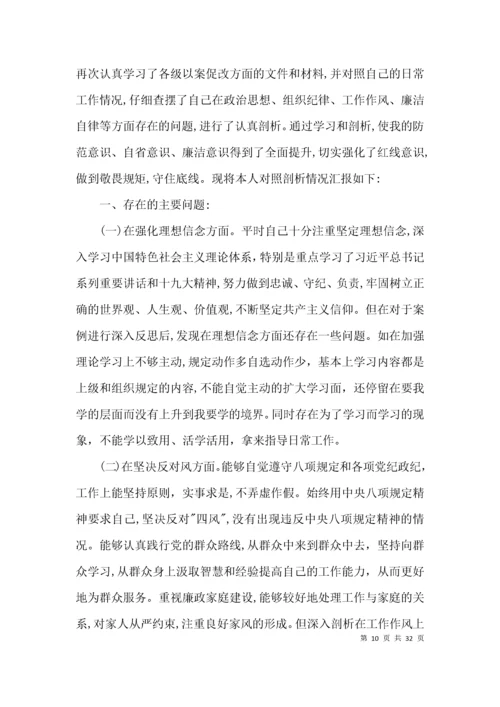 再次认真学习了各级以案促改方面的文件和材料,并对照自己的日常工作情况,仔细查摆了自己在政治思想、组织纪律、工作作风、廉洁自律等方面存在的问题,进行了认真剖析。通过学习和剖析,使我的防范意识、自省意识、廉洁意识得到了全面提升,切实强化了红线意识,做到敬畏规矩,守住底线。现将本人对照剖析情况汇报如下:

一、存在的主要问题:

(一)在强化理想信念方面。平时自己十分注重坚定理想信念,深入学习中国特色社会主义理论体系,特别是重点学习了习近平总书记系列重要讲话和十九大精神,努力做到忠诚、守纪、负责,牢固树立正确的世界观、人生观、价值观,不断坚定共产主义信仰。但在对于案例进行深入反思后,发现在理想信念方面还存在一些问题。如在加强理论学习上不够主动,规定动作多自选动作少,基本上学习内容都是上级和组织规定的内容,不能自觉主动的扩大学习面,还停留在要我学的层面而没有上升到我要学的境界。同时存在为了学习而学习的现象,不能学以致用、活学活用,拿来指导日常工作。

(二)在坚决反对风方面。能够自觉遵守八项规定和各项党纪政纪,工作上能坚持原则,实事求是,不弄虚作假。始终用中央八项规定精神要求自己,坚决反对"四风",没有出现违反中央八项规定精神的情况。能够认真践行党的群众路线,从群众中来到群众中去,坚持向群众学习,从群众身上汲取智慧和经验提高自己的工作能力,从而更好地为群众服务。重视廉政家庭建设,能够较好地处理工作与家庭的关系,对家人从严约束,注重良好家风的形成。但深入剖析在工作作风上

第 10 页 共 32 页